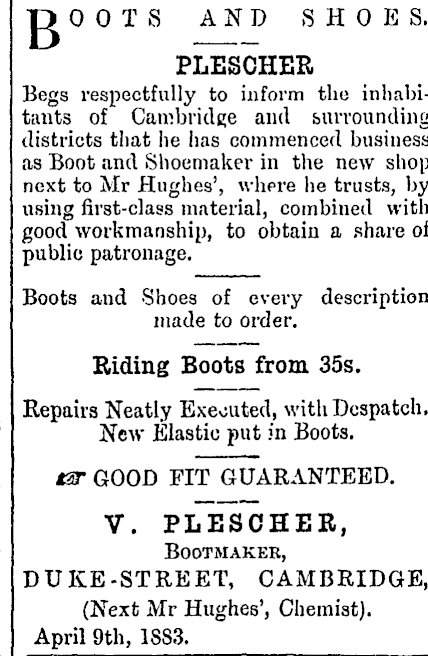 BOOTS AND SHOES.

PLESCHER

Begs respectfully to inform the inhabitants of Cambridge and surrounding districts that he has commenced business as Boot and Shoemaker in the new shop next to Mr Hughes', where he trusts, by using first-class material, combined with good workmanship, to obtain a share of public patronage.

Boots and Shoes of every description made to order.

Riding Boots from 35s.

Repairs Neatly Executed, with Despatch. New Elastic put in Boots.

GOOD FIT GUARANTEED.

V. PLESCHER,
BOOTMAKER,
DUKE-STREET, CAMBRIDGE,
(Next Mr Hughes', Chemist).

April 9th, 1883.